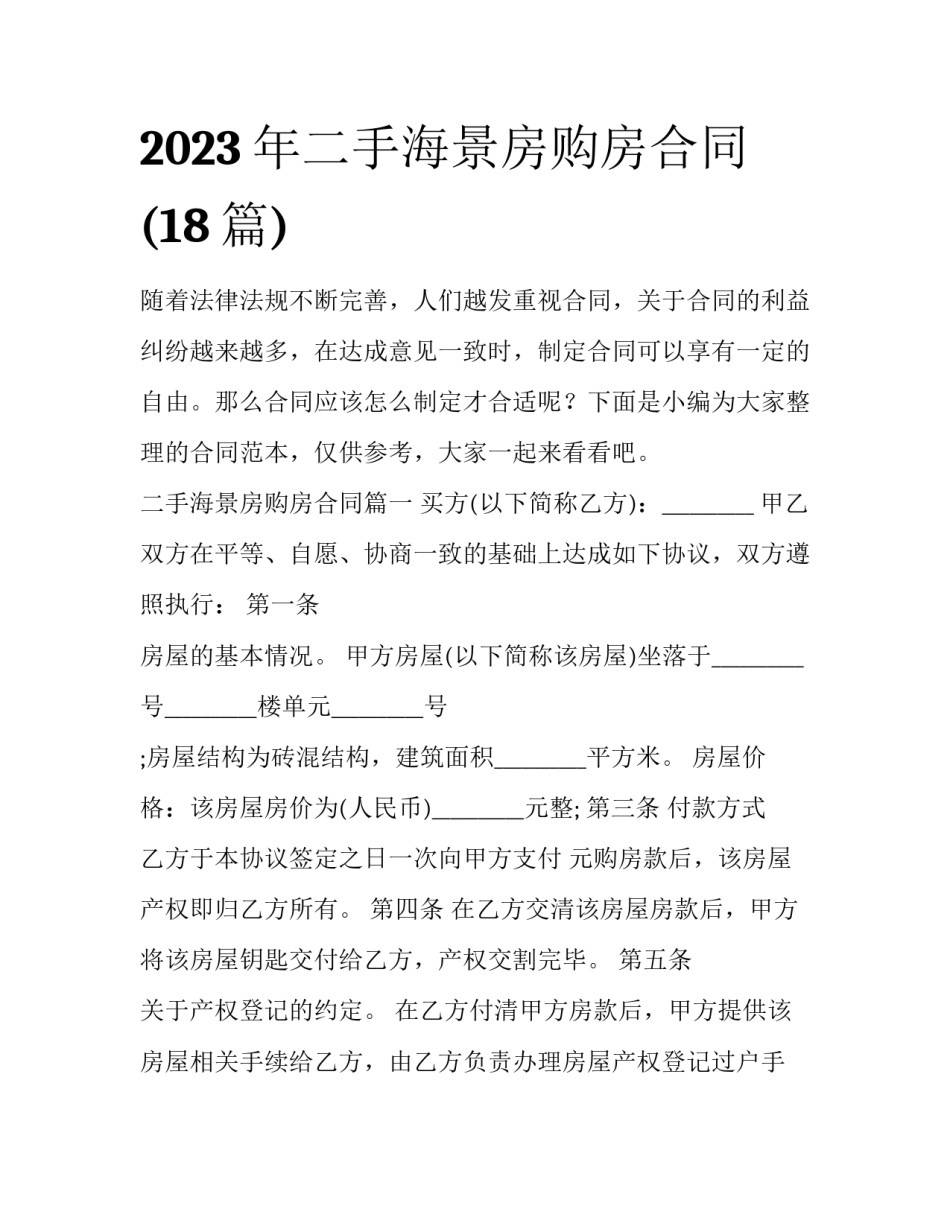 2023 年二手海景房购房合同 (18 篇)

随着法律法规不断完善，人们越发重视合同，关于合同的利益纠纷越来越多，在达成意见一致时，制定合同可以享有一定的自由。那么合同应该怎么制定才合适呢？下面是小编为大家整理的合同范本，仅供参考，大家一起来看看吧。

二手海景房购房合同篇一 买方(以下简称乙方)：________ 甲乙双方在平等、自愿、协商一致的基础上达成如下协议，双方遵照执行： 第一条

房屋的基本情况。 甲方房屋(以下简称该房屋)坐落于________号________楼单元________号

;房屋结构为砖混结构，建筑面积________平方米。 房屋价格：该房屋房价为(人民币)________元整; 第三条 付款方式

乙方于本协议签定之日一次向甲方支付 元购房款后，该房屋产权即归乙方所有。 第四条 在乙方交清该房屋房款后，甲方将该房屋钥匙交付给乙方，产权交割完毕。 第五条

关于产权登记的约定。 在乙方付清甲方房款后，甲方提供该房屋相关手续给乙方，由乙方负责办理房屋产权登记过户手